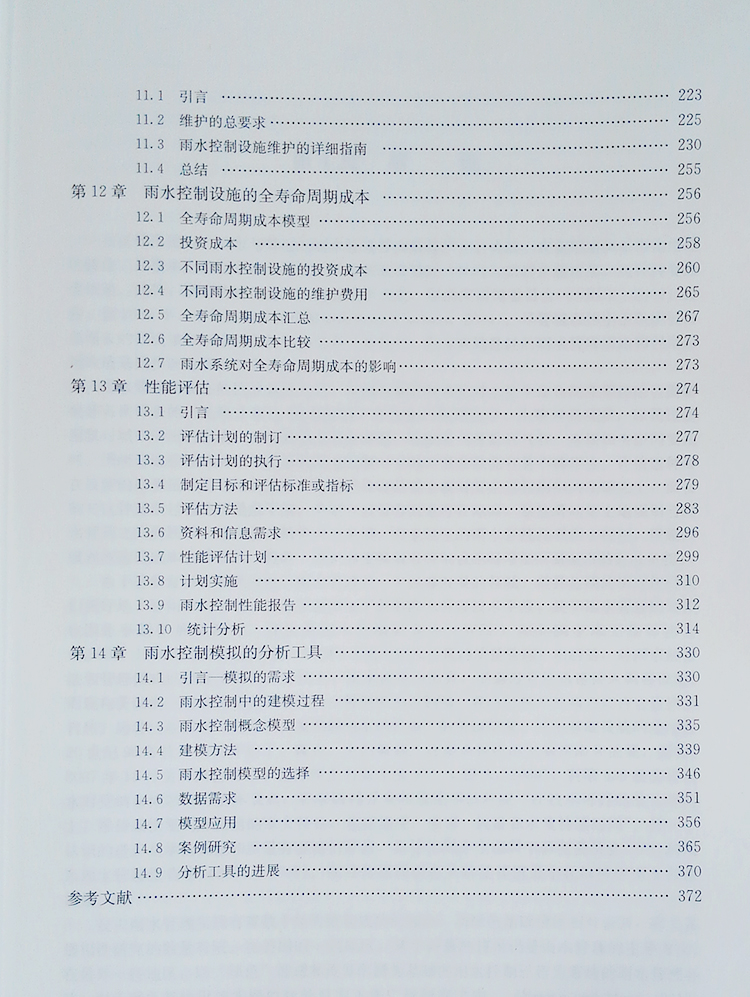 11.1 引言 …… 223
11.2 维护的总要求 …… 225
11.3 雨水控制设施维护的详细指南 …… 230
11.4 总结 …… 255
第 12 章 雨水控制设施的全寿命周期成本 …… 256
12.1 全寿命周期成本模型 …… 256
12.2 投资成本 …… 258
12.3 不同雨水控制设施的投资成本 …… 260
12.4 不同雨水控制设施的维护费用 …… 265
12.5 全寿命周期成本汇总 …… 267
12.6 全寿命周期成本比较 …… 273
12.7 雨水系统对全寿命周期成本的影响 …… 273
第 13 章 性能评估 …… 274
13.1 引言 …… 274
13.2 评估计划的制订 …… 277
13.3 评估计划的执行 …… 278
13.4 制定目标和评估标准或指标 …… 279
13.5 评估方法 …… 283
13.6 资料和信息需求 …… 296
13.7 性能评估计划 …… 299
13.8 计划实施 …… 310
13.9 雨水控制性能报告 …… 312
13.10 统计分析 …… 314
第 14 章 雨水控制模拟的分析工具 …… 330
14.1 引言—模拟的需求 …… 330
14.2 雨水控制中的建模过程 …… 331
14.3 雨水控制概念模型 …… 335
14.4 建模方法 …… 339
14.5 雨水控制模型的选择 …… 346
14.6 数据需求 …… 351
14.7 模型应用 …… 356
14.8 案例研究 …… 365
14.9 分析工具的进展 …… 370
参考文献 …… 372